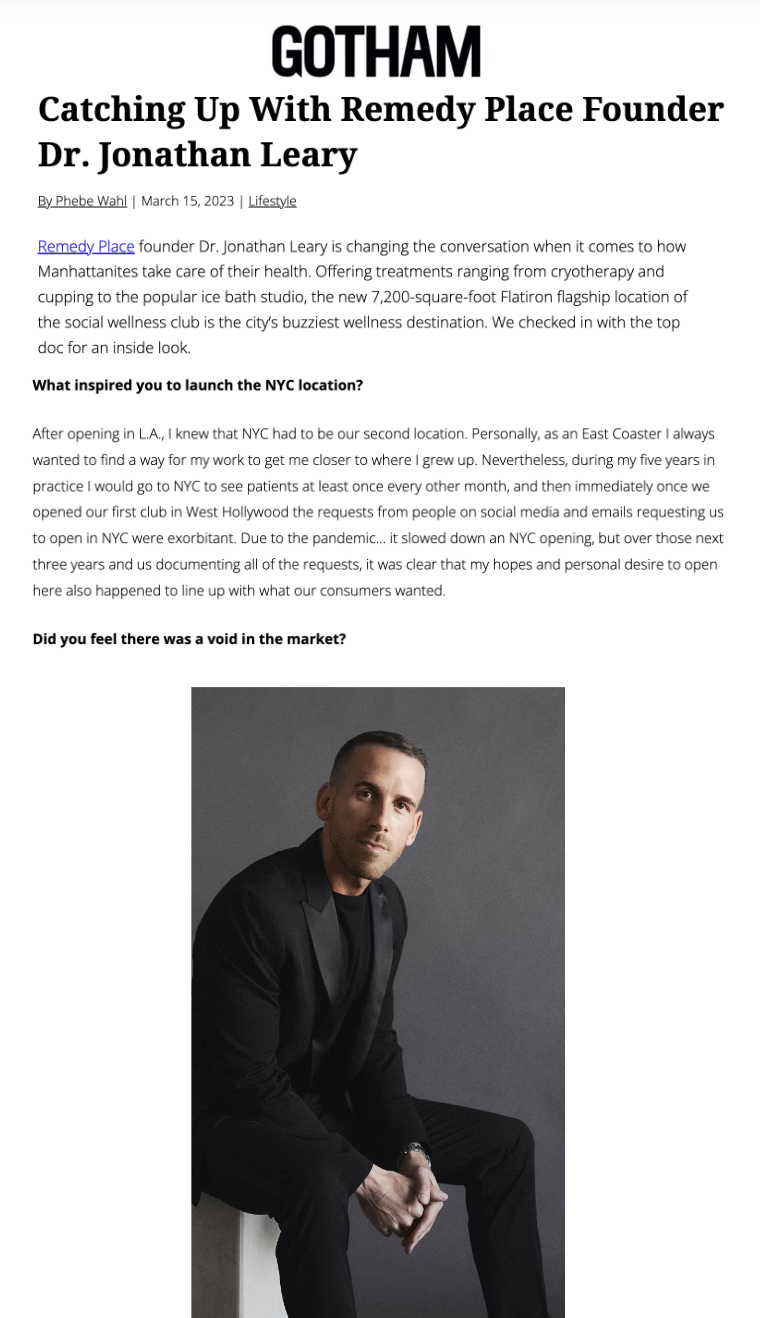 GOTHAM

Catching Up With Remedy Place Founder Dr. Jonathan Leary

By Phebe Wahl | March 15, 2023 | Lifestyle

Remedy Place founder Dr. Jonathan Leary is changing the conversation when it comes to how Manhattanites take care of their health. Offering treatments ranging from cryotherapy and cupping to the popular ice bath studio, the new 7,200-square-foot Flatiron flagship location of the social wellness club is the city's buzziest wellness destination. We checked in with the top doc for an inside look.

What inspired you to launch the NYC location?

After opening in L.A., I knew that NYC had to be our second location. Personally, as an East Coaster I always wanted to find a way for my work to get me closer to where I grew up. Nevertheless, during my five years in practice I would go to NYC to see patients at least once every other month, and then immediately once we opened our first club in West Hollywood the requests from people on social media and emails requesting us to open in NYC were exorbitant. Due to the pandemic... it slowed down an NYC opening, but over those next three years and us documenting all of the requests, it was clear that my hopes and personal desire to open here also happened to line up with what our consumers wanted.

Did you feel there was a void in the market?